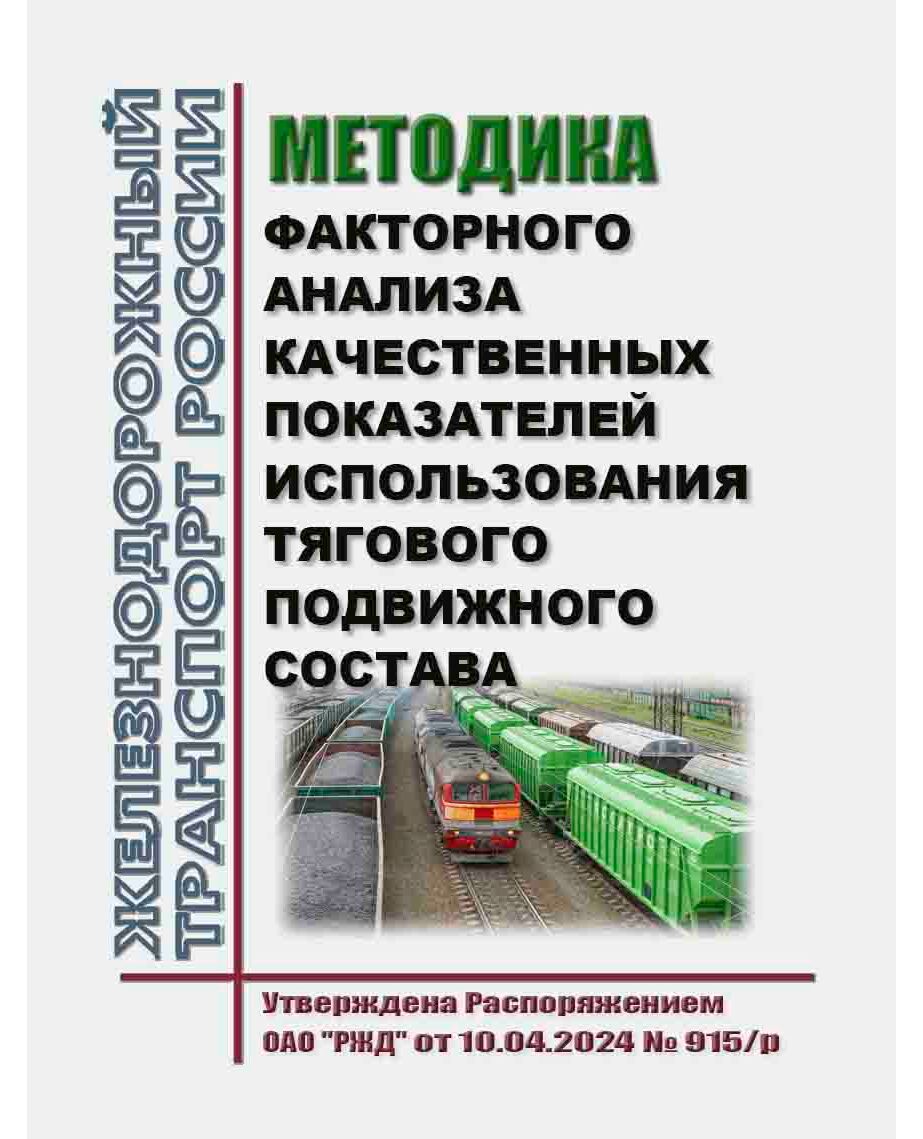 ЖЕЛЕЗНОДОРОЖНЫЙ ТРАНСПОРТ РОССИИ

МЕТОДИКА

ФАКТОРНОГО АНАЛИЗА КАЧЕСТВЕННЫХ ПОКАЗАТЕЛЕЙ ИСПОЛЬЗОВАНИЯ ТЯГОВОГО ПОДВИЖНОГО СОСТАВА

Утверждена Распоряжением ОАО "РЖД" от 10.04.2024 № 915/р